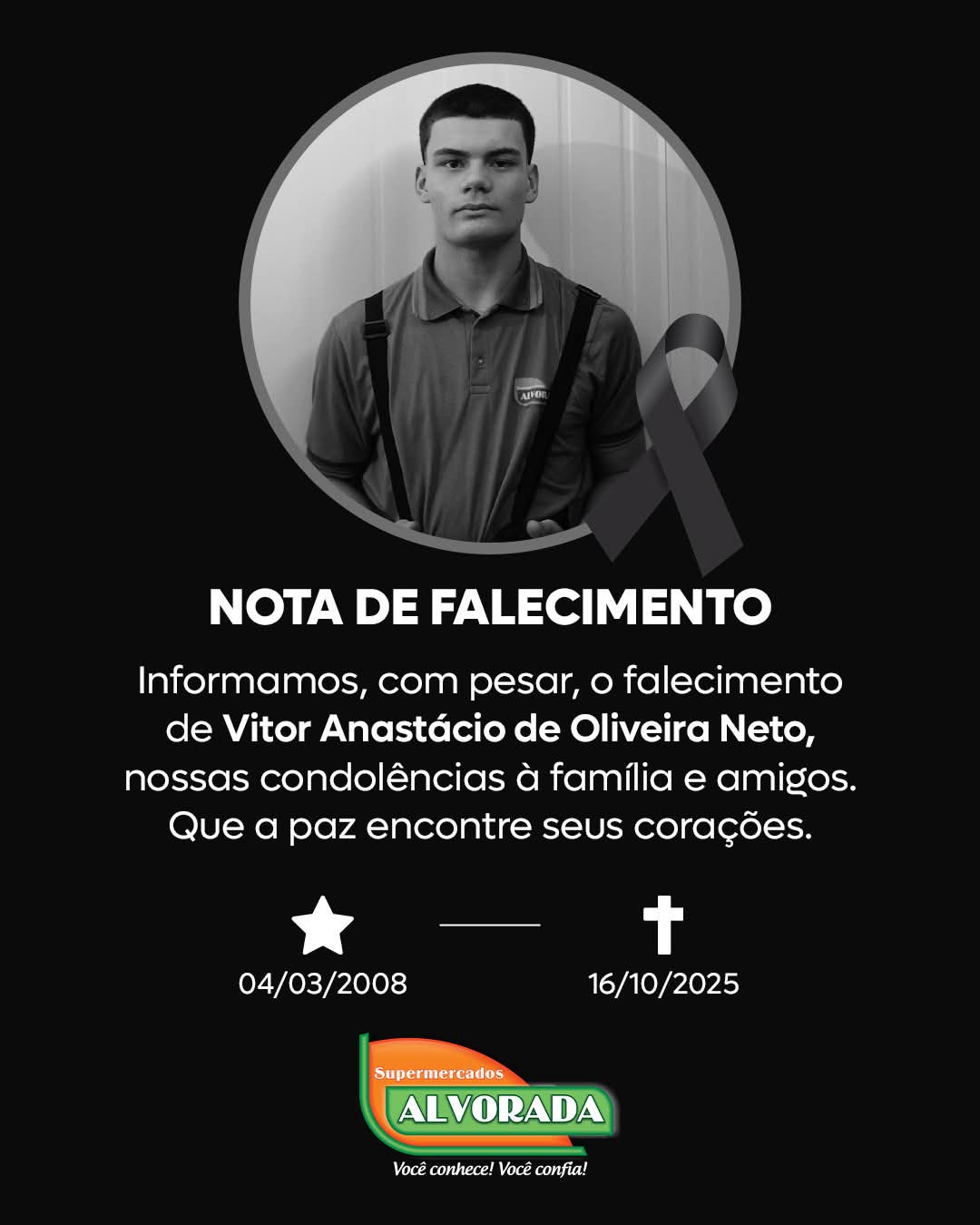 NOTA DE FALECIMENTO

Informamos, com pesar, o falecimento de Vitor Anastácio de Oliveira Neto, nossas condolências à família e amigos. Que a paz encontre seus corações.

04/03/2008

16/10/2025

Supermercados
ALVORADA
Você conhece! Você confia!